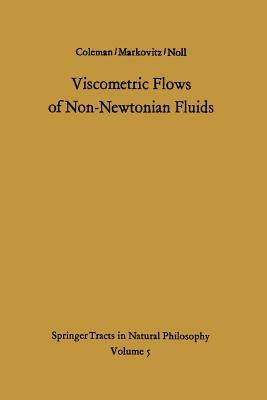 Coleman / Markovitz / Noll

Viscometric Flows of Non-Newtonian Fluids

Springer Tracts in Natural Philosophy
Volume 5